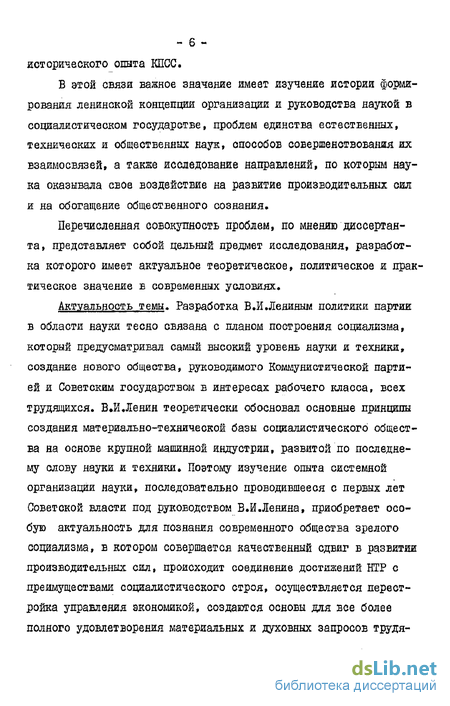 - 6 -

исторического опыта КПСС.

В этой связи важное значение имеет изучение истории формирования ленинской концепции организации и руководства наукой в социалистическом государстве, проблем единства естественных, технических и общественных наук, способов совершенствования их взаимосвязей, а также исследование направлений, по которым наука оказывала свое воздействие на развитие производительных сил и на обогащение общественного сознания.

Перечисленная совокупность проблем, по мнению диссертанта, представляет собой цельный предмет исследования, разработка которого имеет актуальное теоретическое, политическое и практическое значение в современных условиях.

Актуальность темы. Разработка В.И.Лениным политики партии в области науки тесно связана с планом построения социализма, который предусматривал самый высокий уровень науки и техники, создание нового общества, руководимого Коммунистической партией и Советским государством в интересах рабочего класса, всех трудящихся. В.И.Ленин теоретически обосновал основные принципы создания материально-технической базы социалистического общества на основе крупной машинной индустрии, развитой по последнему слову науки и техники. Поэтому изучение опыта системной организации науки, последовательно проводившееся с первых лет Советской власти под руководством В.И.Ленина, приобретает особую актуальность для познания современного общества зрелого социализма, в котором совершается качественный сдвиг в развитии производительных сил, происходит соединение достижений НТР с преимуществами социалистического строя, осуществляется перестройка управления экономикой, создаются основы для все более полного удовлетворения материальных и духовных запросов трудя-

dsLib.net
библиотека диссертаций